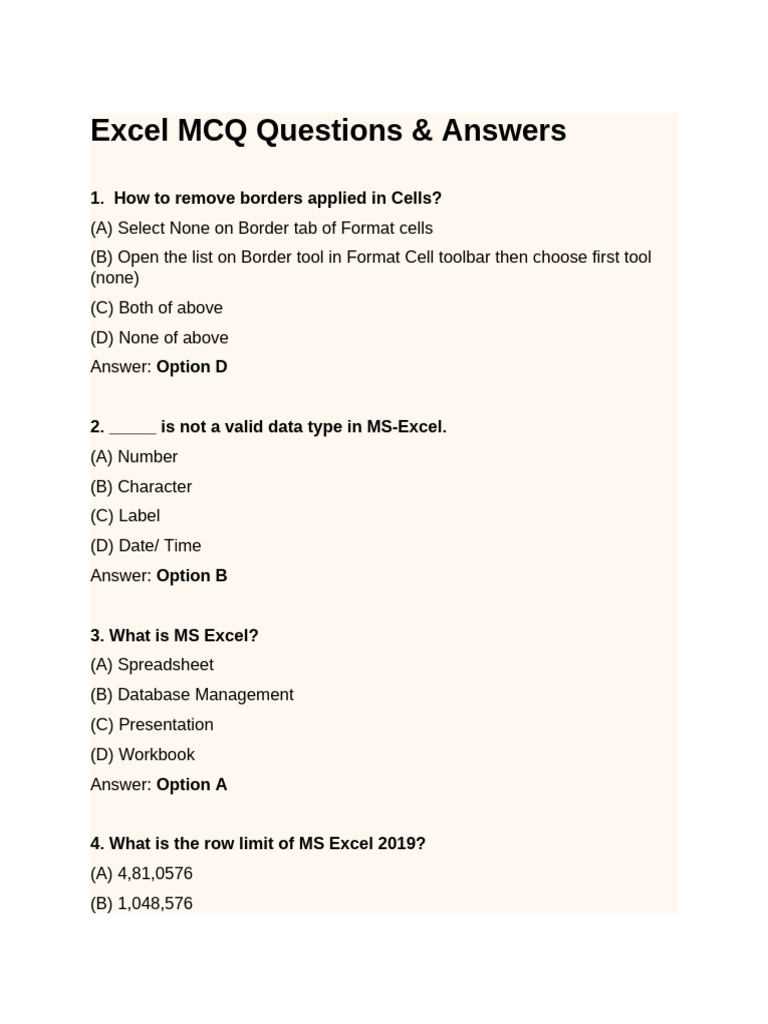 Excel MCQ Questions & Answers

1. How to remove borders applied in Cells?

(A) Select None on Border tab of Format cells

(B) Open the list on Border tool in Format Cell toolbar then choose first tool (none)

(C) Both of above

(D) None of above

Answer: Option D

2. _____ is not a valid data type in MS-Excel.

(A) Number

(B) Character

(C) Label

(D) Date/ Time

Answer: Option B

3. What is MS Excel?

(A) Spreadsheet

(B) Database Management

(C) Presentation

(D) Workbook

Answer: Option A

4. What is the row limit of MS Excel 2019?

(A) 4,81,0576

(B) 1,048,576